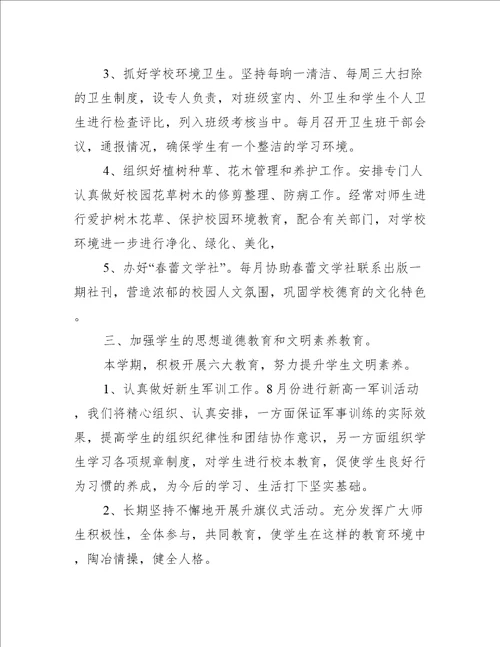 3、抓好学校环境卫生。坚持每晌一清洁、每周三大扫除的卫生制度，设专人负责，对班级室内、外卫生和学生个人卫生进行检查评比，列入班级考核当中。每月召开卫生班干部会议，通报情况，确保学生有一个整洁的学习环境。

4、组织好植树种草、花木管理和养护工作。安排专门人认真做好校园花草树木的修剪整理、防病工作。经常对师生进行爱护树木花草、保护校园环境教育，配合有关部门，对学校环境进一步进行净化、绿化、美化，

5、办好“春蕾文学社”。每月协助春蕾文学社联系出版一期社刊，营造浓郁的校园人文氛围，巩固学校德育的文化特色。

三、加强学生的思想道德教育和文明素养教育。

本学期，积极开展六大教育，努力提升学生文明素养。

1、认真做好新生军训工作。8月份进行新高一军训活动，我们将精心组织、认真安排，一方面保证军事训练的实际效果，提高学生的组织纪律性和团结协作意识，另一方面组织学生学习各项规章制度，对学生进行校本教育，促使学生良好行为习惯的养成，为今后的学习、生活打下坚实基础。

2、长期坚持不懈地开展升旗仪式活动。充分发挥广大师生积极性，全体参与，共同教育，使学生在这样的教育环境中，陶冶情操，健全人格。